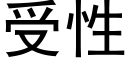 受性